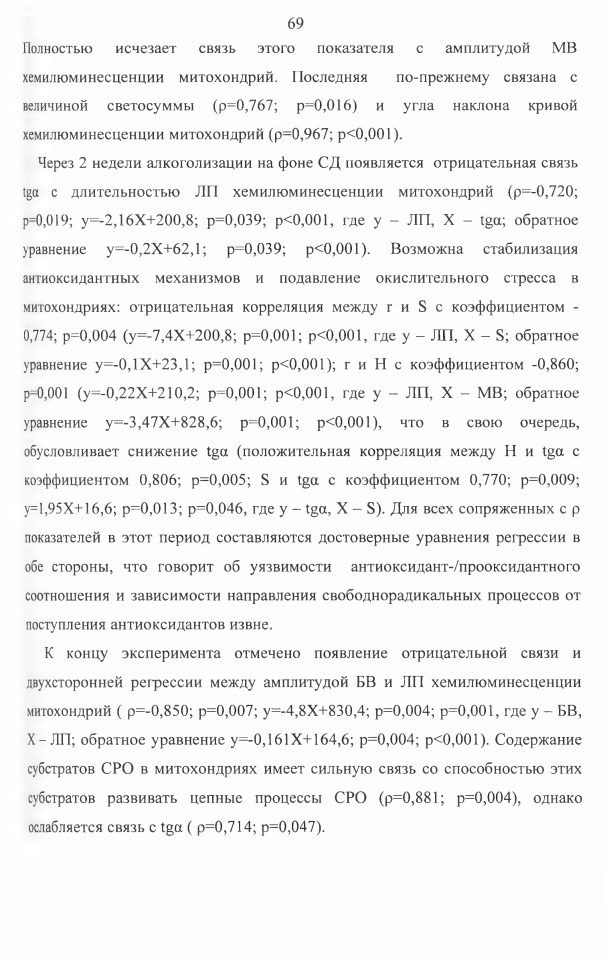 69

Полностью исчезает связь этого показателя с амплитудой МВ хемилюминесценции митохондрий. Последняя по-прежнему связана с величиной светосуммы (ρ=0,767; p=0,016) и угла наклона кривой хемилюминесценции митохондрий (ρ=0,967; p<0,001).

Через 2 недели алкоголизации на фоне СД появляется отрицательная связь tgα с длительностью ЛП хемилюминесценции митохондрий (ρ=-0,720; p=0,019; y=-2,16X+200,8; p=0,039; p<0,001, где y – ЛП, X – tgα; обратное уравнение y=-0,2X+62,1; p=0,039; p<0,001). Возможна стабилизация антиоксидантных механизмов и подавление окислительного стресса в митохондриях: отрицательная корреляция между r и S с коэффициентом -0,774; p=0,004 (y=-7,4X+200,8; p=0,001; p<0,001, где y – ЛП, X – S; обратное уравнение y=-0,1X+23,1; p=0,001; p<0,001); r и H с коэффициентом -0,860; p=0,001 (y=-0,22X+210,2; p=0,001; p<0,001, где y – ЛП, X – МВ; обратное уравнение y=-3,47X+828,6; p=0,001; p<0,001), что в свою очередь, обусловливает снижение tgα (положительная корреляция между H и tgα с коэффициентом 0,806; p=0,005; S и tgα с коэффициентом 0,770; p=0,009; y=1,95X+16,6; p=0,013; p=0,046, где y – tgα, X – S). Для всех сопряженных с ρ показателей в этот период составляются достоверные уравнения регрессии в обе стороны, что говорит об уязвимости антиоксидант-/прооксидантного соотношения и зависимости направления свободнорадикальных процессов от поступления антиоксидантов извне.

К концу эксперимента отмечено появление отрицательной связи и двухсторонней регрессии между амплитудой БВ и ЛП хемилюминесценции митохондрий ( ρ=-0,850; p=0,007; y=-4,8X+830,4; p=0,004; p=0,001, где y – БВ, X – ЛП; обратное уравнение y=-0,161X+164,6; p=0,004; p<0,001). Содержание субстратов СРО в митохондриях имеет сильную связь со способностью этих субстратов развивать цепные процессы СРО (ρ=0,881; p=0,004), однако ослабляется связь с tgα ( ρ=0,714; p=0,047).